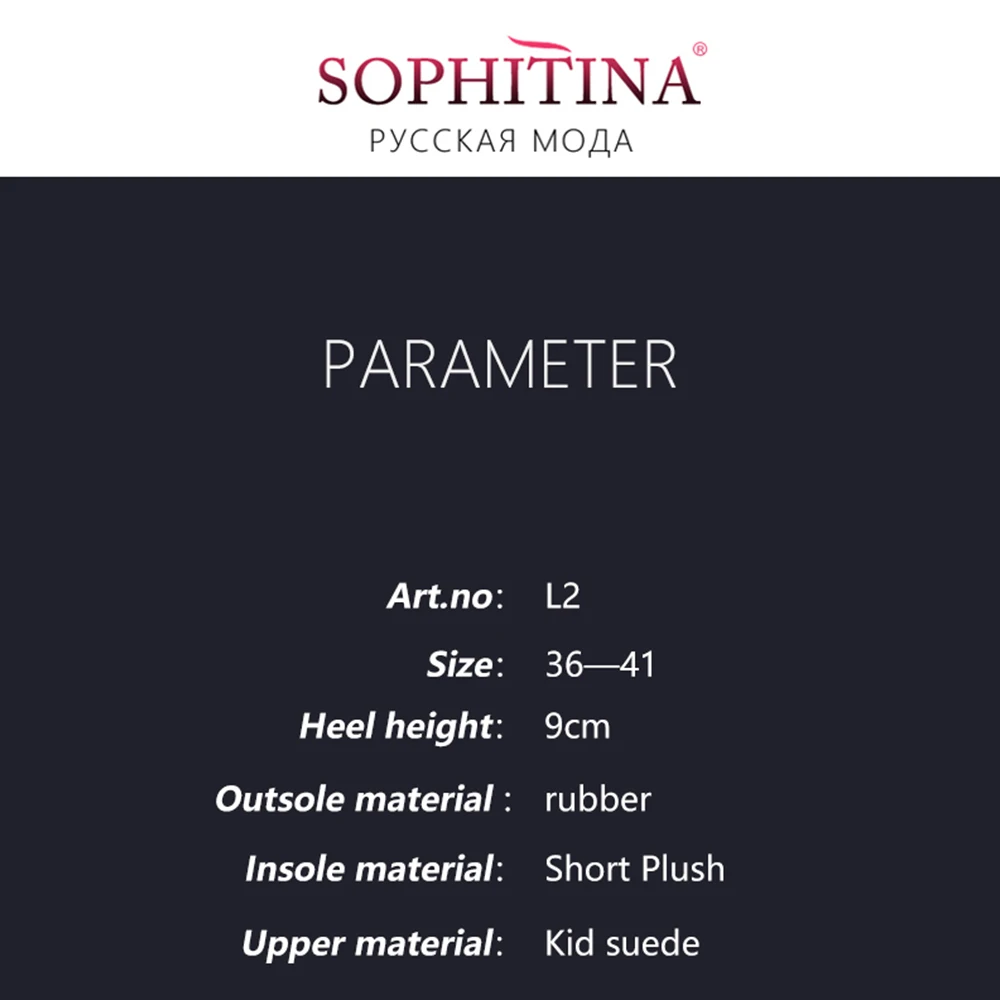 SOPHITINA®
РУССКАЯ МОДА

PARAMETER

Art.no: L2
Size: 36—41
Heel height: 9cm
Outsole material : rubber
Insole material: Short Plush
Upper material: Kid suede